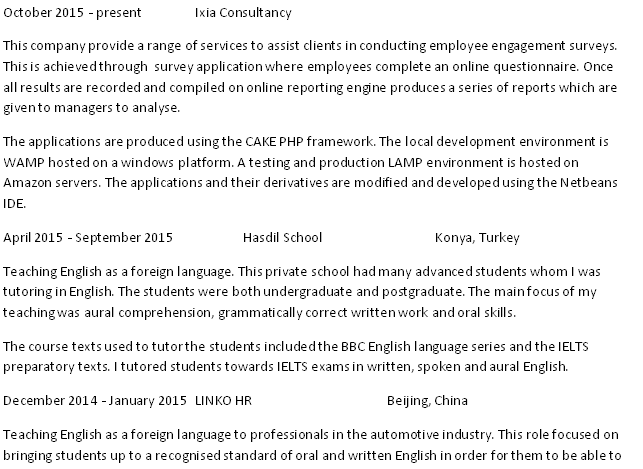 October 2015 - present Ixia Consultancy

This company provide a range of services to assist clients in conducting employee engagement surveys. This is achieved through survey application where employees complete an online questionnaire. Once all results are recorded and compiled on online reporting engine produces a series of reports which are given to managers to analyse.

The applications are produced using the CAKE PHP framework. The local development environment is WAMP hosted on a windows platform. A testing and production LAMP environment is hosted on Amazon servers. The applications and their derivatives are modified and developed using the Netbeans IDE.

April 2015 - September 2015 Hasdil School Konya, Turkey

Teaching English as a foreign language. This private school had many advanced students whom I was tutoring in English. The students were both undergraduate and postgraduate. The main focus of my teaching was aural comprehension, grammatically correct written work and oral skills.

The course texts used to tutor the students included the BBC English language series and the IELTS preparatory texts. I tutored students towards IELTS exams in written, spoken and aural English.

December 2014 - January 2015 LINKO HR Beijing, China

Teaching English as a foreign language to professionals in the automotive industry. This role focused on bringing students up to a recognised standard of oral and written English in order for them to be able to